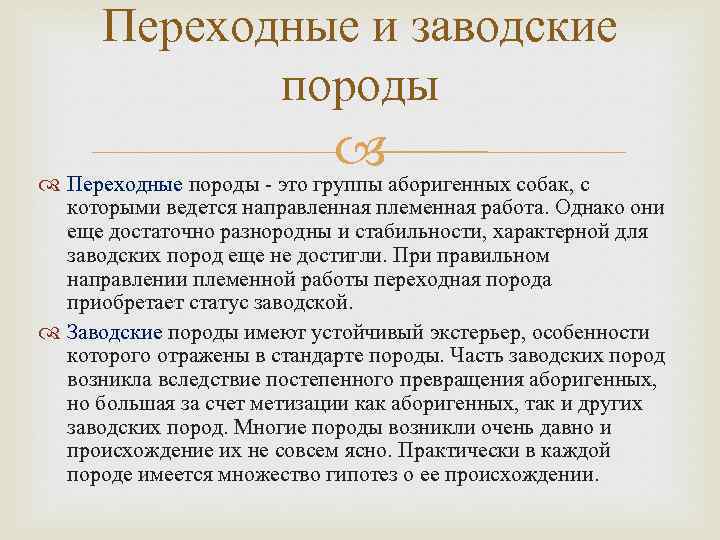 Переходные и заводские породы

Переходные породы - это группы аборигенных собак, с которыми ведется направленная племенная работа. Однако они еще достаточно разнородны и стабильности, характерной для заводских пород еще не достигли. При правильном направлении племенной работы переходная порода приобретает статус заводской.

Заводские породы имеют устойчивый экстерьер, особенности которого отражены в стандарте породы. Часть заводских пород возникла вследствие постепенного превращения аборигенных, но большая за счет метизации как аборигенных, так и других заводских пород. Многие породы возникли очень давно и происхождение их не совсем ясно. Практически в каждой породе имеется множество гипотез о ее происхождении.